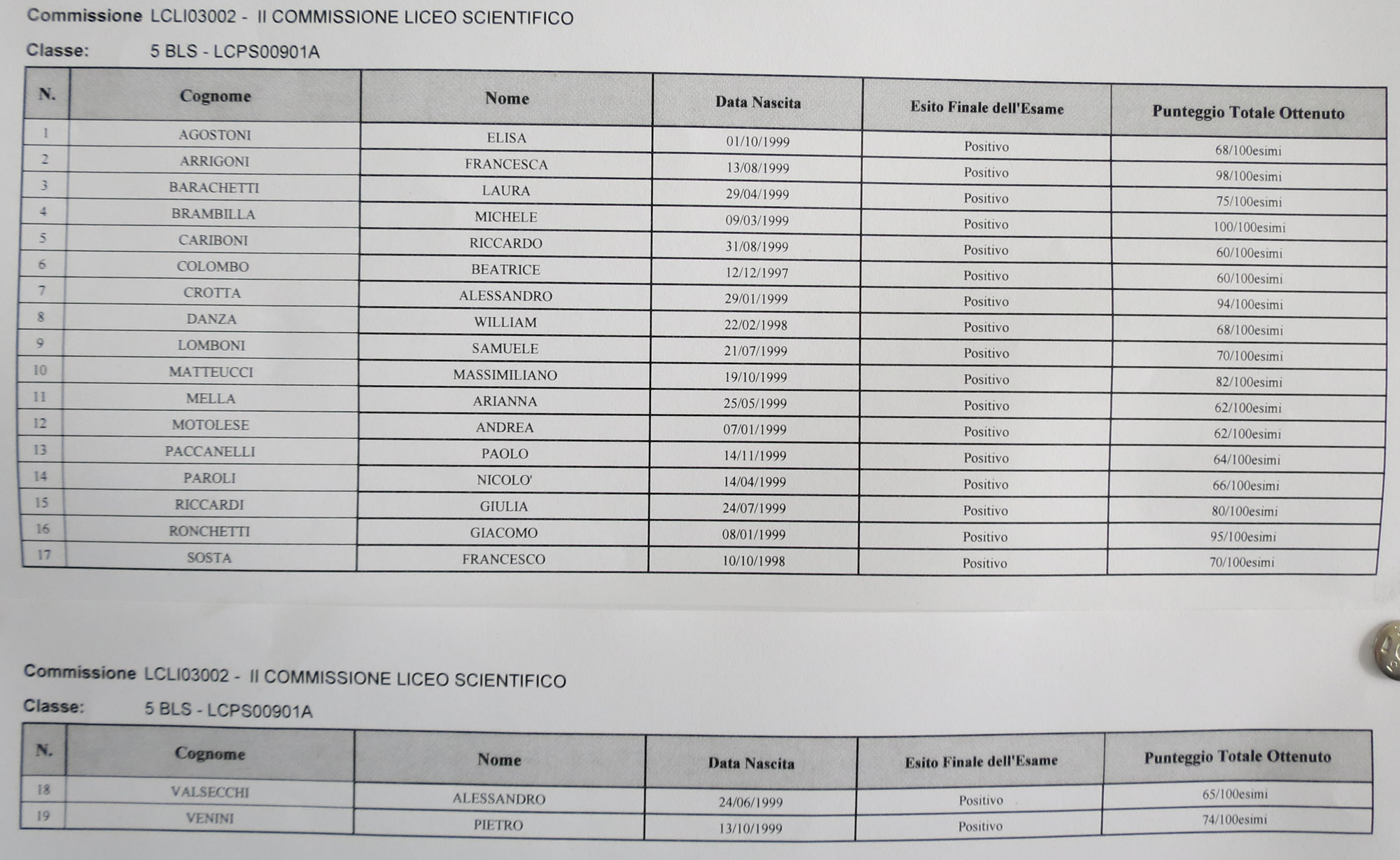 Commissione LCLI03002 - II COMMISSIONE LICEO SCIENTIFICO

Classe: 5 BLS - LCPS00901A

| N. | Cognome | Nome | Data Nascita | Esito Finale dell'Esame | Punteggio Totale Ottenuto |
|---|---|---|---|---|---|
| 1 | AGOSTONI | ELISA | 01/10/1999 | Positivo | 68/100esimi |
| 2 | ARRIGONI | FRANCESCA | 13/08/1999 | Positivo | 98/100esimi |
| 3 | BARACHETTI | LAURA | 29/04/1999 | Positivo | 75/100esimi |
| 4 | BRAMBILLA | MICHELE | 09/03/1999 | Positivo | 100/100esimi |
| 5 | CARIBONI | RICCARDO | 31/08/1999 | Positivo | 60/100esimi |
| 6 | COLOMBO | BEATRICE | 12/12/1997 | Positivo | 60/100esimi |
| 7 | CROTTA | ALESSANDRO | 29/01/1999 | Positivo | 94/100esimi |
| 8 | DANZA | WILLIAM | 22/02/1998 | Positivo | 68/100esimi |
| 9 | LOMBONI | SAMUELE | 21/07/1999 | Positivo | 70/100esimi |
| 10 | MATTEUCCI | MASSIMILIANO | 19/10/1999 | Positivo | 82/100esimi |
| 11 | MELLA | ARIANNA | 25/05/1999 | Positivo | 62/100esimi |
| 12 | MOTOLESE | ANDREA | 07/01/1999 | Positivo | 62/100esimi |
| 13 | PACCANELLI | PAOLO | 14/11/1999 | Positivo | 64/100esimi |
| 14 | PAROLI | NICOLO' | 14/04/1999 | Positivo | 66/100esimi |
| 15 | RICCARDI | GIULIA | 24/07/1999 | Positivo | 80/100esimi |
| 16 | RONCHETTI | GIACOMO | 08/01/1999 | Positivo | 95/100esimi |
| 17 | SOSTA | FRANCESCO | 10/10/1998 | Positivo | 70/100esimi |

Commissione LCLI03002 - II COMMISSIONE LICEO SCIENTIFICO

Classe: 5 BLS - LCPS00901A

| N. | Cognome | Nome | Data Nascita | Esito Finale dell'Esame | Punteggio Totale Ottenuto |
|---|---|---|---|---|---|
| 18 | VALSECCHI | ALESSANDRO | 24/06/1999 | Positivo | 65/100esimi |
| 19 | VENINI | PIETRO | 13/10/1999 | Positivo | 74/100esimi |